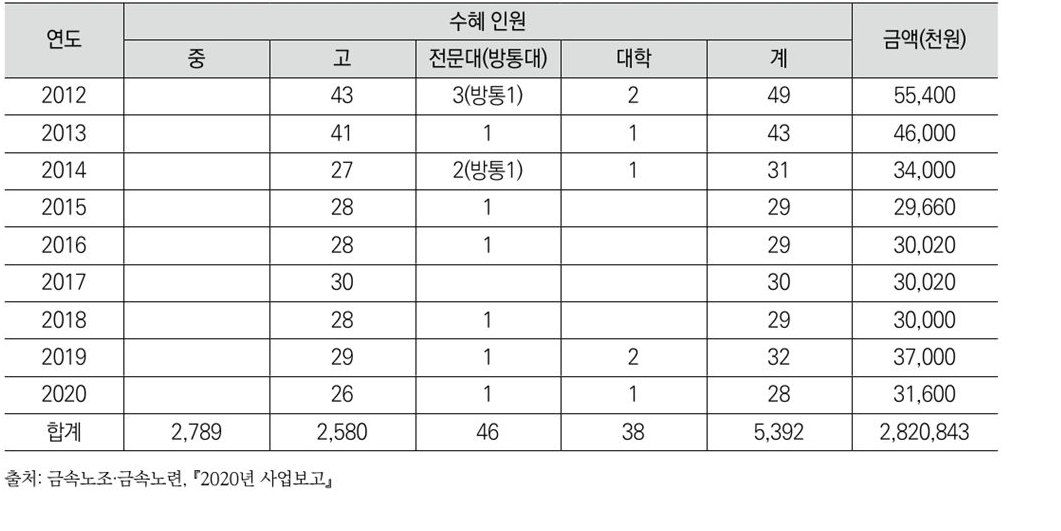 | 연도 | 수혜 인원 | | | | | 금액(천원) |
|---|---|---|---|---|---|---|
| | 중 | 고 | 전문대(방통대) | 대학 | 계 | |
| 2012 | | 43 | 3(방통1) | 2 | 49 | 55,400 |
| 2013 | | 41 | 1 | 1 | 43 | 46,000 |
| 2014 | | 27 | 2(방통1) | 1 | 31 | 34,000 |
| 2015 | | 28 | 1 | | 29 | 29,660 |
| 2016 | | 28 | 1 | | 29 | 30,020 |
| 2017 | | 30 | | | 30 | 30,020 |
| 2018 | | 28 | 1 | | 29 | 30,000 |
| 2019 | | 29 | 1 | 2 | 32 | 37,000 |
| 2020 | | 26 | 1 | 1 | 28 | 31,600 |
| 합계 | 2,789 | 2,580 | 46 | 38 | 5,392 | 2,820,843 |

출처: 금속노조·금속노련, 『2020년 사업보고』